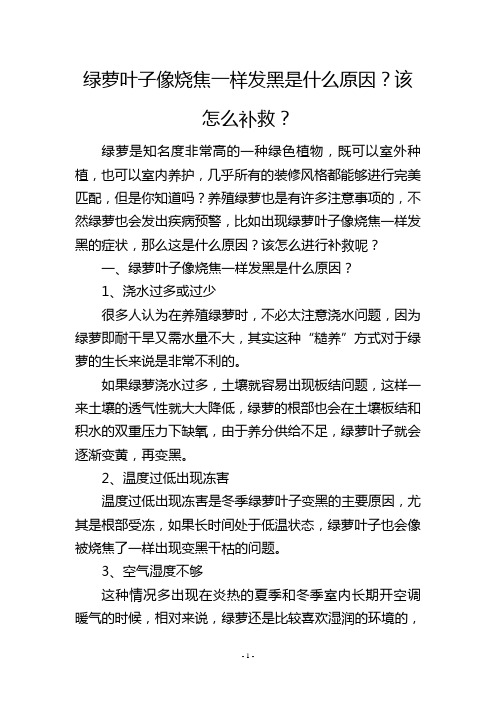 绿萝叶子像烧焦一样发黑是什么原因？该怎么补救？

绿萝是知名度非常高的一种绿色植物，既可以室外种植，也可以室内养护，几乎所有的装修风格都能够进行完美匹配，但是你知道吗？养殖绿萝也是有许多注意事项的，不然绿萝也会发出疾病预警，比如出现绿萝叶子像烧焦一样发黑的症状，那么这是什么原因？该怎么进行补救呢？

一、绿萝叶子像烧焦一样发黑是什么原因？

1、浇水过多或过少

很多人认为在养殖绿萝时，不必太注意浇水问题，因为绿萝即耐干旱又需水量不大，其实这种“糙养”方式对于绿萝的生长来说是非常不利的。

如果绿萝浇水过多，土壤就容易出现板结问题，这样一来土壤的透气性就大大降低，绿萝的根部也会在土壤板结和积水的双重压力下缺氧，由于养分供给不足，绿萝叶子就会逐渐变黄，再变黑。

2、温度过低出现冻害

温度过低出现冻害是冬季绿萝叶子变黑的主要原因，尤其是根部受冻，如果长时间处于低温状态，绿萝叶子也会像被烧焦了一样出现变黑干枯的问题。

3、空气湿度不够

这种情况多出现在炎热的夏季和冬季室内长期开空调暖气的时候，相对来说，绿萝还是比较喜欢湿润的环境的，

- 1 -